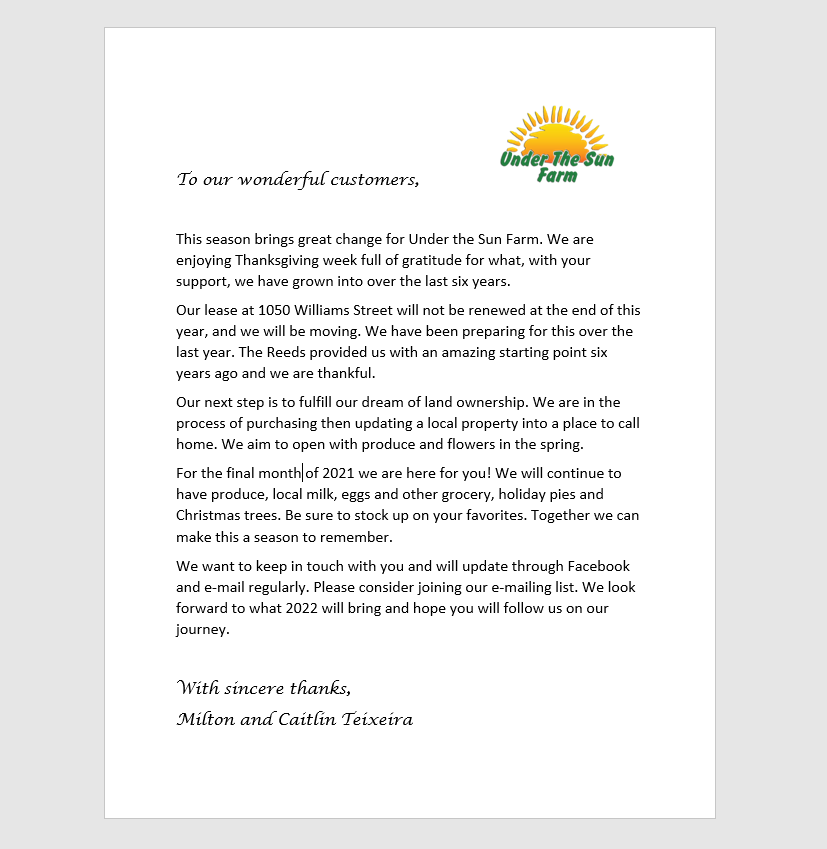 Under The Sun Farm

To our wonderful customers,

This season brings great change for Under the Sun Farm. We are enjoying Thanksgiving week full of gratitude for what, with your support, we have grown into over the last six years.

Our lease at 1050 Williams Street will not be renewed at the end of this year, and we will be moving. We have been preparing for this over the last year. The Reeds provided us with an amazing starting point six years ago and we are thankful.

Our next step is to fulfill our dream of land ownership. We are in the process of purchasing then updating a local property into a place to call home. We aim to open with produce and flowers in the spring.

For the final month of 2021 we are here for you! We will continue to have produce, local milk, eggs and other grocery, holiday pies and Christmas trees. Be sure to stock up on your favorites. Together we can make this a season to remember.

We want to keep in touch with you and will update through Facebook and e-mail regularly. Please consider joining our e-mailing list. We look forward to what 2022 will bring and hope you will follow us on our journey.

With sincere thanks,
Milton and Caitlin Teixeira